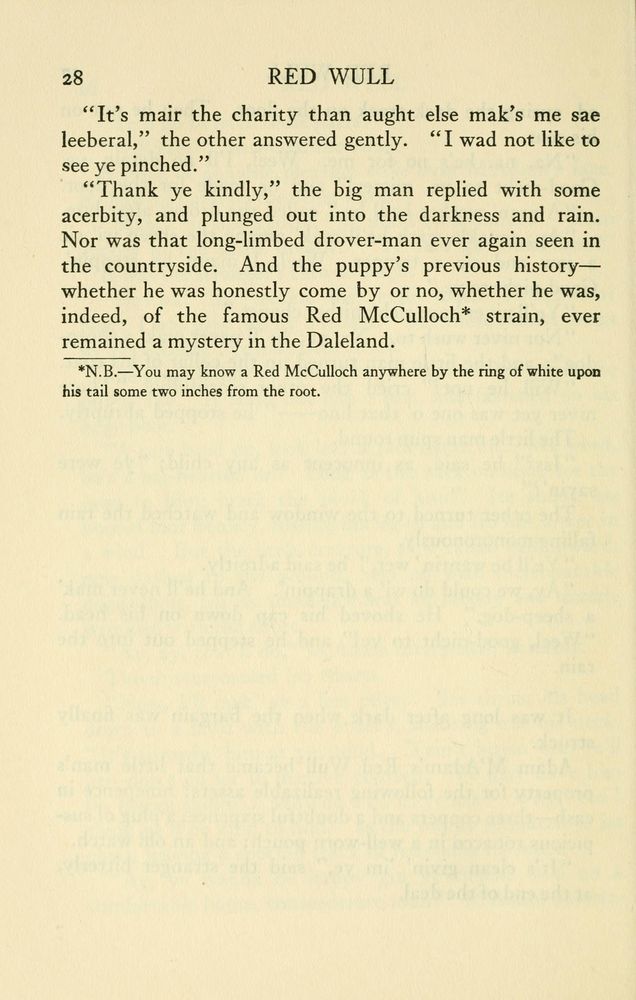 28 RED WULL

"It's mair the charity than aught else mak's me sae leeberal," the other answered gently. "I wad not like to see ye pinched."

"Thank ye kindly," the big man replied with some acerbity, and plunged out into the darkness and rain. Nor was that long-limbed drover-man ever again seen in the countryside. And the puppy's previous history—whether he was honestly come by or no, whether he was, indeed, of the famous Red McCulloch* strain, ever remained a mystery in the Daleland.

*N.B.—You may know a Red McCulloch anywhere by the ring of white upon his tail some two inches from the root.